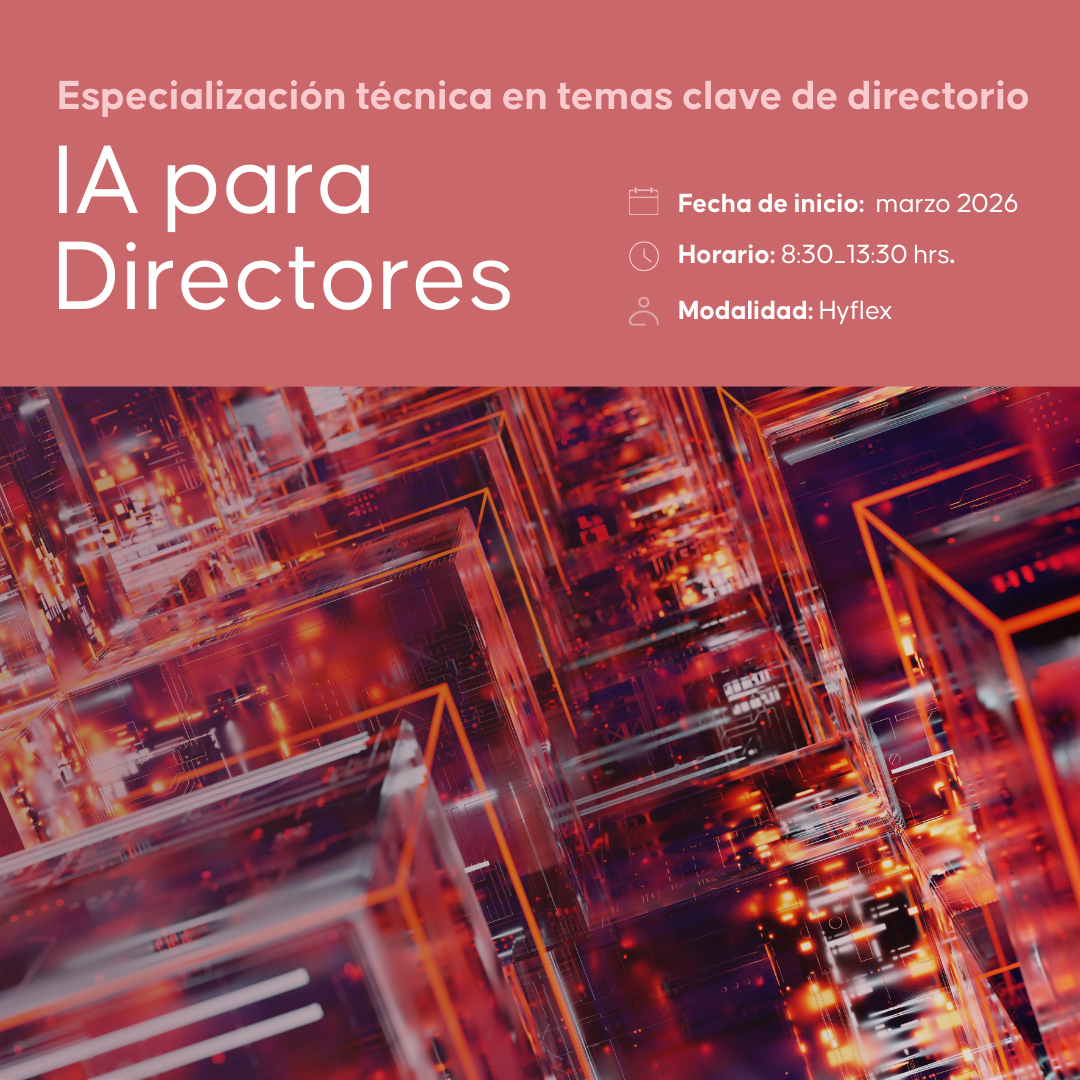 Especialización técnica en temas clave de directorio

IA para Directores

Fecha de inicio: marzo 2026

Horario: 8:30_13:30 hrs.

Modalidad: Hyflex